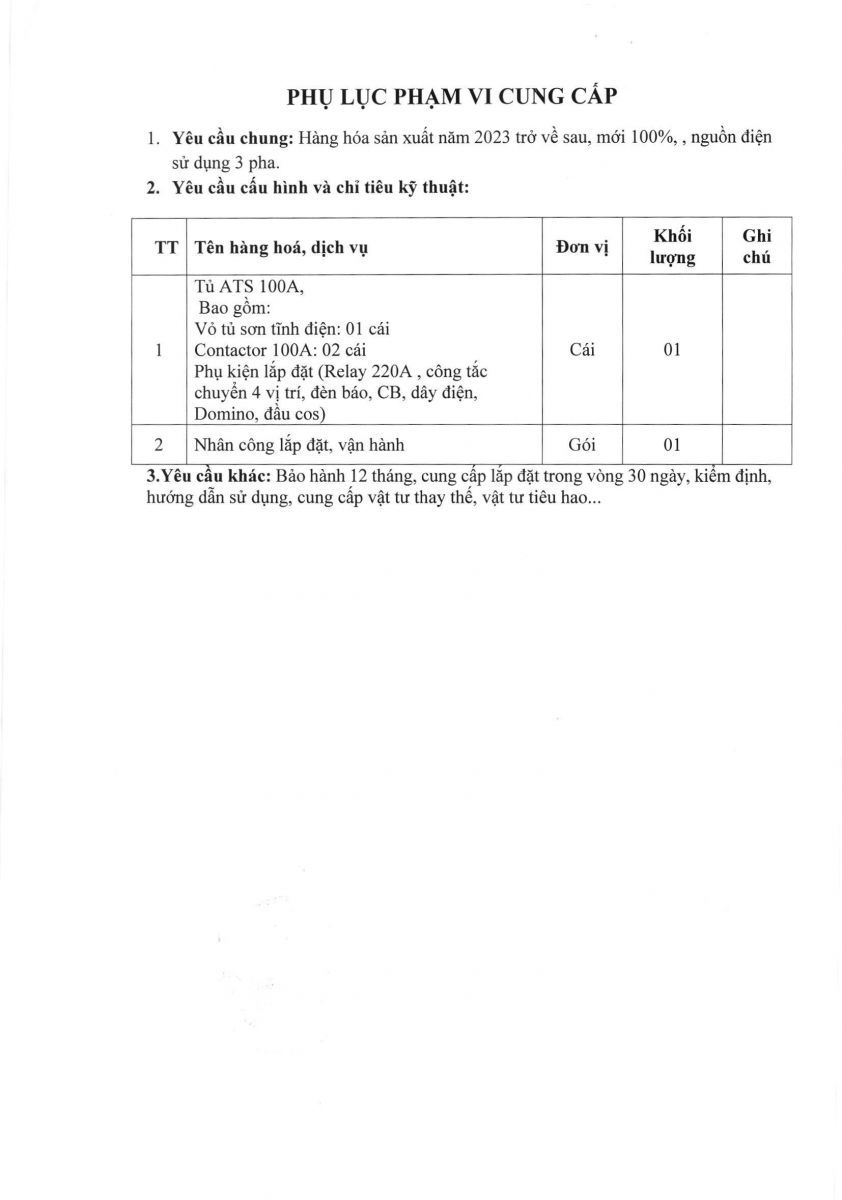 PHỤ LỤC PHẠM VI CUNG CẤP

1. **Yêu cầu chung:** Hàng hóa sản xuất năm 2023 trở về sau, mới 100%, , nguồn điện sử dụng 3 pha.

2. **Yêu cầu cấu hình và chỉ tiêu kỹ thuật:**

| TT | Tên hàng hoá, dịch vụ | Đơn vị | Khối lượng | Ghi chú |
|---|---|---|---|---|
| 1 | Tủ ATS 100A, Bao gồm: Vỏ tủ sơn tĩnh điện: 01 cái Contactor 100A: 02 cái Phụ kiện lắp đặt (Relay 220A , công tắc chuyển 4 vị trí, đèn báo, CB, dây điện, Domino, đầu cos) | Cái | 01 | |
| 2 | Nhân công lắp đặt, vận hành | Gói | 01 | |

**3.Yêu cầu khác:** Bảo hành 12 tháng, cung cấp lắp đặt trong vòng 30 ngày, kiểm định, hướng dẫn sử dụng, cung cấp vật tư thay thế, vật tư tiêu hao...